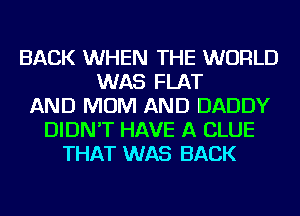 BACK WHEN THE WORLD
WAS FLAT
AND MOM AND DADDY
DIDN'T HAVE A CLUE
THAT WAS BACK